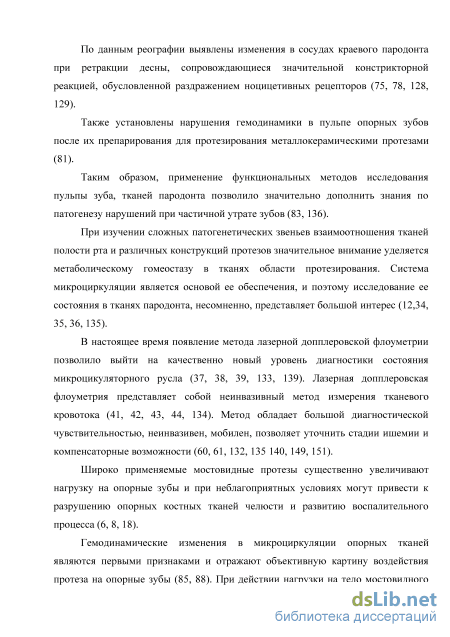 По данным реографии выявлены изменения в сосудах краевого пародонта при ретракции десны, сопровождающиеся значительной констрикторной реакцией, обусловленной раздражением ноцицетивных рецепторов (75, 78, 128, 129).

Также установлены нарушения гемодинамики в пульпе опорных зубов после их препарирования для протезирования металлокерамическими протезами (81).

Таким образом, применение функциональных методов исследования пульпы зуба, тканей пародонта позволило значительно дополнить знания по патогенезу нарушений при частичной утрате зубов (83, 136).

При изучении сложных патогенетических звеньев взаимоотношения тканей полости рта и различных конструкций протезов значительное внимание уделяется метаболическому гомеостазу в тканях области протезирования. Система микроциркуляции является основой ее обеспечения, и поэтому исследование ее состояния в тканях пародонта, несомненно, представляет большой интерес (12,34, 35, 36, 135).

В настоящее время появление метода лазерной допплеровской флоуметрии позволило выйти на качественно новый уровень диагностики состояния микроцикуляторного русла (37, 38, 39, 133, 139). Лазерная допплеровская флоуметрия представляет собой неинвазивный метод измерения тканевого кровотока (41, 42, 43, 44, 134). Метод обладает большой диагностической чувствительностью, неинвазивен, мобилен, позволяет уточнить стадии ишемии и компенсаторные возможности (60, 61, 132, 135 140, 149, 151).

Широко применяемые мостовидные протезы существенно увеличивают нагрузку на опорные зубы и при неблагоприятных условиях могут привести к разрушению опорных костных тканей челюсти и развитию воспалительного процесса (6, 8, 18).

Гемодинамические изменения в микроциркуляции опорных тканей являются первыми признаками и отражают объективную картину воздействия протеза на опорные зубы (85, 88). При действии нагрузки на тело мостовидного

dsLib.net
библиотека диссертаций